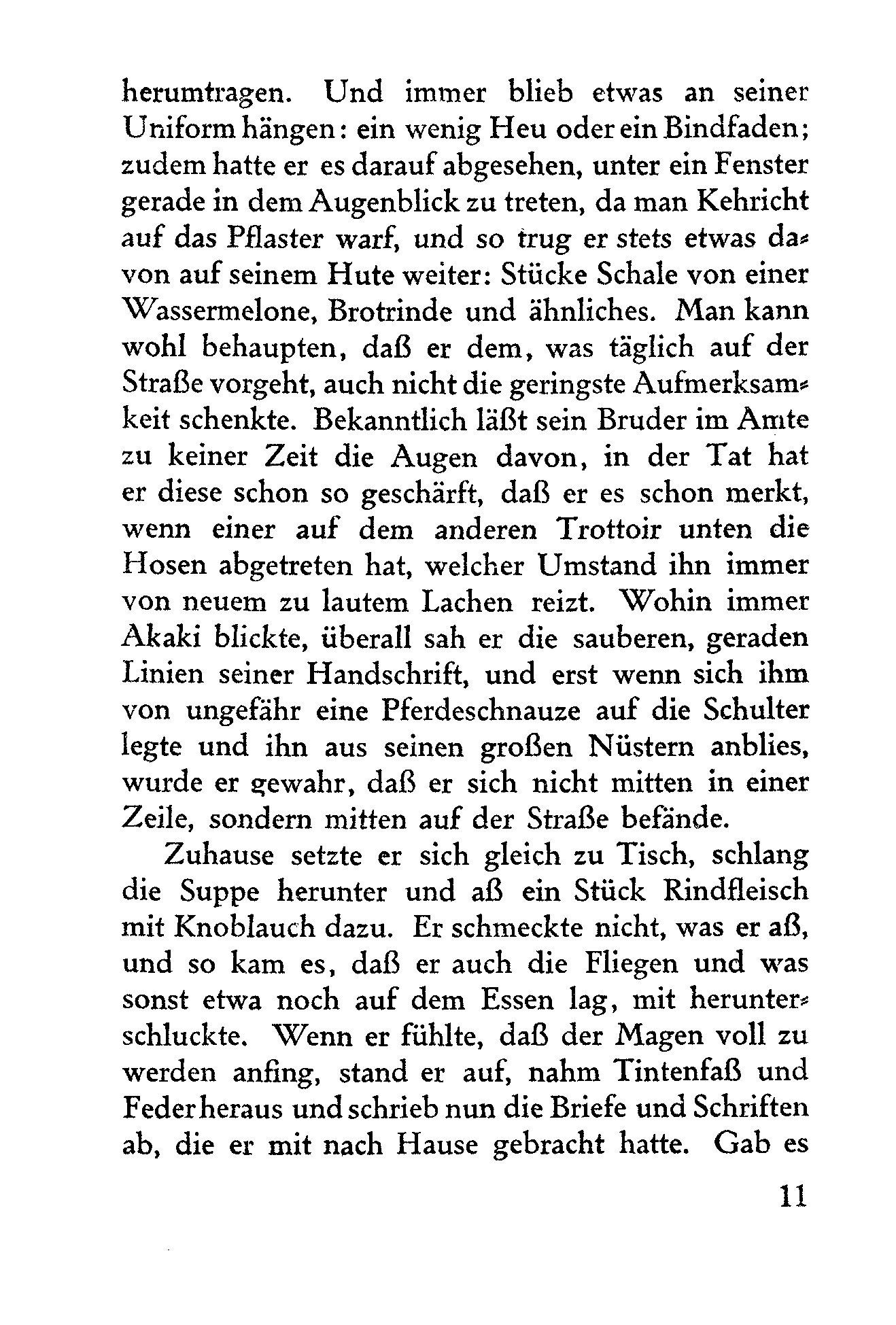 herumtragen. Und immer blieb etwas an seiner Uniform hängen: ein wenig Heu oder ein Bindfaden; zudem hatte er es darauf abgesehen, unter ein Fenster gerade in dem Augenblick zu treten, da man Kehricht auf das Pflaster warf, und so trug er stets etwas davon auf seinem Hute weiter: Stücke Schale von einer Wassermelone, Brotrinde und ähnliches. Man kann wohl behaupten, daß er dem, was täglich auf der Straße vorgeht, auch nicht die geringste Aufmerksamkeit schenkte. Bekanntlich läßt sein Bruder im Amte zu keiner Zeit die Augen davon, in der Tat hat er diese schon so geschärft, daß er es schon merkt, wenn einer auf dem anderen Trottoir unten die Hosen abgetreten hat, welcher Umstand ihn immer von neuem zu lautem Lachen reizt. Wohin immer Akaki blickte, überall sah er die sauberen, geraden Linien seiner Handschrift, und erst wenn sich ihm von ungefähr eine Pferdeschnauze auf die Schulter legte und ihn aus seinen großen Nüstern anblies, wurde er gewahr, daß er sich nicht mitten in einer Zeile, sondern mitten auf der Straße befände.

Zuhause setzte er sich gleich zu Tisch, schlang die Suppe herunter und aß ein Stück Rindfleisch mit Knoblauch dazu. Er schmeckte nicht, was er aß, und so kam es, daß er auch die Fliegen und was sonst etwa noch auf dem Essen lag, mit herunterschluckte. Wenn er fühlte, daß der Magen voll zu werden anfing, stand er auf, nahm Tintenfaß und Feder heraus und schrieb nun die Briefe und Schriften ab, die er mit nach Hause gebracht hatte. Gab es

11